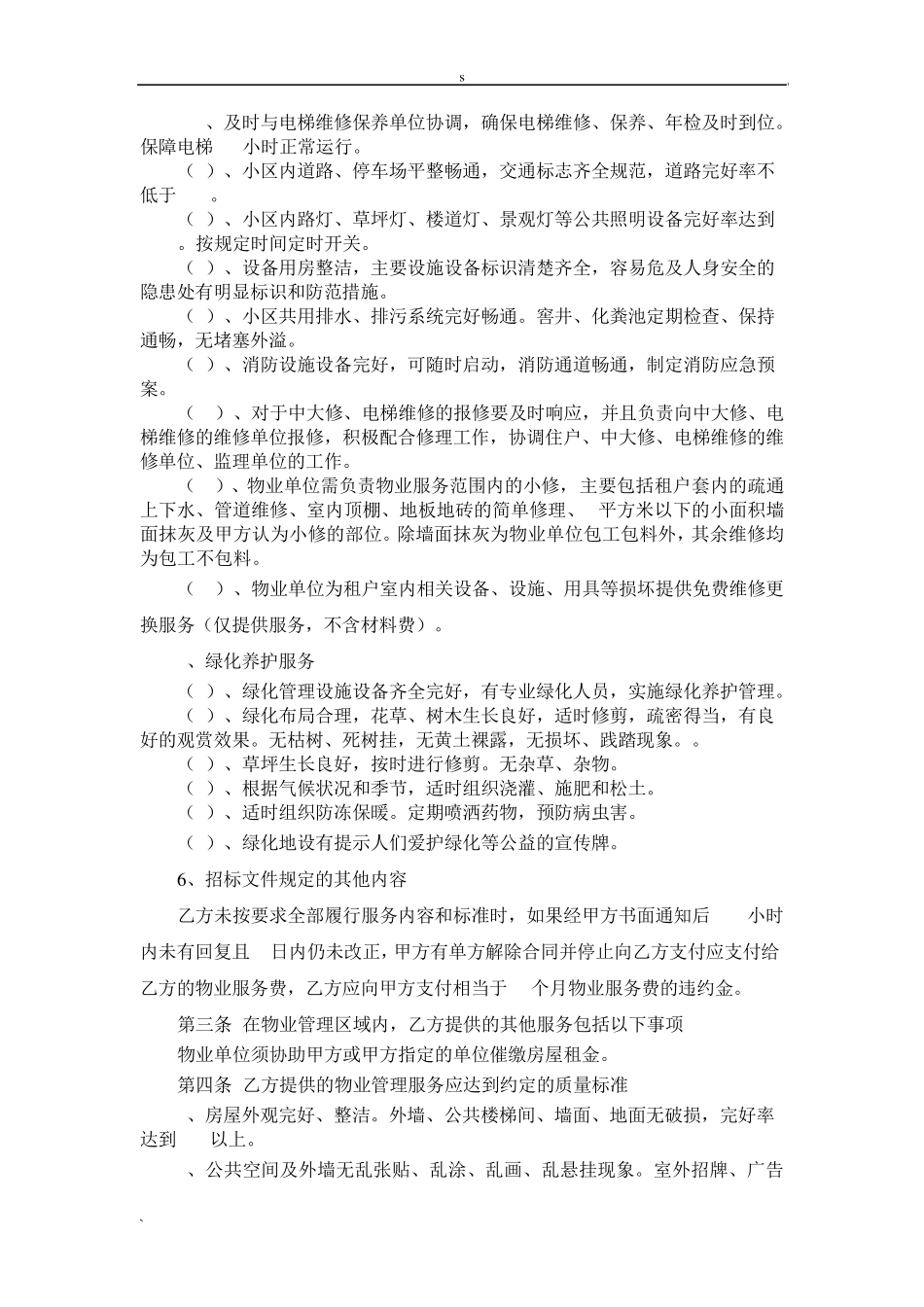 s

、及时与电梯维修保养单位协调，确保电梯维修、保养、年检及时到位。保障电梯 小时正常运行。

（ ）、小区内道路、停车场平整畅通，交通标志齐全规范，道路完好率不低于 。

（ ）、小区内路灯、草坪灯、楼道灯、景观灯等公共照明设备完好率达到 。按规定时间定时开关。

（ ）、设备用房整洁，主要设施设备标识清楚齐全，容易危及人身安全的隐患处有明显标识和防范措施。

（ ）、小区共用排水、排污系统完好畅通。窨井、化粪池定期检查、保持通畅，无堵塞外溢。

（ ）、消防设施设备完好，可随时启动，消防通道畅通，制定消防应急预案。

（ ）、对于中大修、电梯维修的报修要及时响应，并且负责向中大修、电梯维修的维修单位报修，积极配合修理工作，协调住户、中大修、电梯维修的维修单位、监理单位的工作。

（ ）、物业单位需负责物业服务范围内的小修，主要包括租户套内的疏通上下水、管道维修、室内顶棚、地板地砖的简单修理、 平方米以下的小面积墙面抹灰及甲方认为小修的部位。除墙面抹灰为物业单位包工包料外，其余维修均为包工不包料。

（ ）、物业单位为租户室内相关设备、设施、用具等损坏提供免费维修更换服务（仅提供服务，不含材料费）。

、绿化养护服务

（ ）、绿化管理设施设备齐全完好，有专业绿化人员，实施绿化养护管理。

（ ）、绿化布局合理，花草、树木生长良好，适时修剪，疏密得当，有良好的观赏效果。无枯树、死树挂，无黄土裸露，无损坏、践踏现象。。

（ ）、草坪生长良好，按时进行修剪。无杂草、杂物。

（ ）、根据气候状况和季节，适时组织浇灌、施肥和松土。

（ ）、适时组织防冻保暖。定期喷洒药物，预防病虫害。

（ ）、绿化地设有提示人们爱护绿化等公益的宣传牌。

6、招标文件规定的其他内容

乙方未按要求全部履行服务内容和标准时，如果经甲方书面通知后 小时内未有回复且 日内仍未改正，甲方有单方解除合同并停止向乙方支付应支付给乙方的物业服务费，乙方应向甲方支付相当于 个月物业服务费的违约金。

第三条 在物业管理区域内，乙方提供的其他服务包括以下事项

物业单位须协助甲方或甲方指定的单位催缴房屋租金。

第四条 乙方提供的物业管理服务应达到约定的质量标准

、房屋外观完好、整洁。外墙、公共楼梯间、墙面、地面无破损，完好率达到 以上。

、公共空间及外墙无乱张贴、乱涂、乱画、乱悬挂现象。室外招牌、广告

`